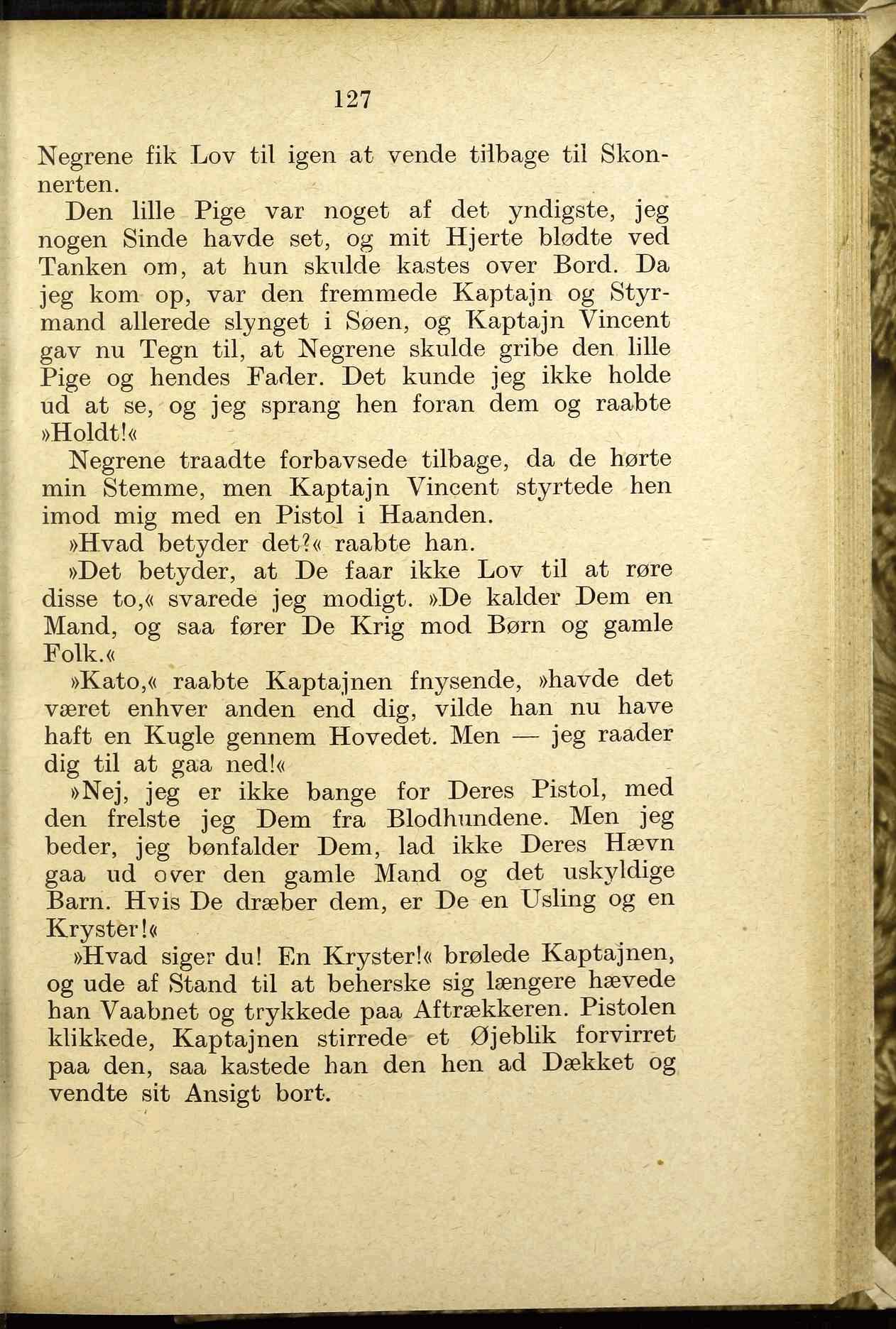 127

Negrene fik Lov til igen at vende tilbage til Skonnerten.

Den lille Pige var noget af det yndigste, jeg nogen Sinde havde set, og mit Hjerte blødte ved Tanken om, at hun skulde kastes over Bord. Da jeg kom op, var den fremmede Kaptajn og Styrmand allerede slynget i Søen, og Kaptajn Vincent gav nu Tegn til, at Negrene skulde gribe den lille Pige og hendes Fader. Det kunde jeg ikke holde ud at se, og jeg sprang hen foran dem og raabte »Holdt!«

Negrene traadte forbavsede tilbage, da de hørte min Stemme, men Kaptajn Vincent styrtede hen imod mig med en Pistol i Haanden.

»Hvad betyder det?« raabte han.

»Det betyder, at De faar ikke Lov til at røre disse to,« svarede jeg modigt. »De kalder Dem en Mand, og saa fører De Krig mod Børn og gamle Folk.«

»Kato,« raabte Kaptajnen fnysende, »havde det været enhver anden end dig, vilde han nu have haft en Kugle gennem Hovedet. Men — jeg raader dig til at gaa ned!«

»Nej, jeg er ikke bange for Deres Pistol, med den frelste jeg Dem fra Blodhundene. Men jeg beder, jeg bønfalder Dem, lad ikke Deres Hævn gaa ud over den gamle Mand og det uskyldige Barn. Hvis De dræber dem, er De en Usling og en Kryster!«

»Hvad siger du! En Kryster!« brølede Kaptajnen, og ude af Stand til at beherske sig længere hævede han Vaabnet og trykkede paa Aftrækkeren. Pistolen klikkede, Kaptajnen stirrede et Øjeblik forvirret paa den, saa kastede han den hen ad Dækket og vendte sit Ansigt bort.